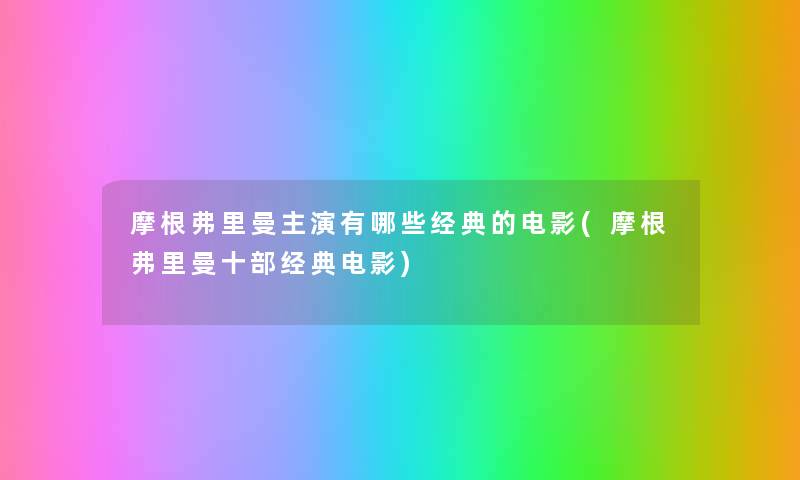 摩根弗里曼主演有哪些经典的电影(摩根弗里曼十部经典电影)